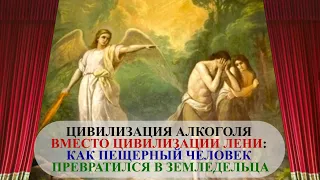 ЦИВИЛИЗАЦИЯ АЛКОГОЛЯ
ВМЕСТО ЦИВИЛИЗАЦИИ ЛЕНИ:
КАК ПЕЩЕРНЫЙ ЧЕЛОВЕК
ПРЕВРАТИЛСЯ В ЗЕМЛЕДЕЛЬЦА